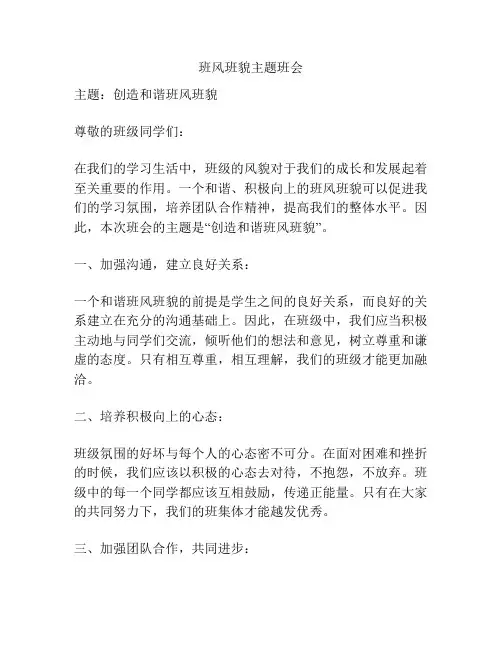 班风班貌主题班会

主题：创造和谐班风班貌

尊敬的班级同学们：

在我们的学习生活中，班级的风貌对于我们的成长和发展起着至关重要的作用。一个和谐、积极向上的班风班貌可以促进我们的学习氛围，培养团队合作精神，提高我们的整体水平。因此，本次班会的主题是“创造和谐班风班貌”。

一、加强沟通，建立良好关系：

一个和谐班风班貌的前提是学生之间的良好关系，而良好的关系建立在充分的沟通基础上。因此，在班级中，我们应当积极主动地与同学们交流，倾听他们的想法和意见，树立尊重和谦虚的态度。只有相互尊重，相互理解，我们的班级才能更加融洽。

二、培养积极向上的心态：

班级氛围的好坏与每个人的心态密不可分。在面对困难和挫折的时候，我们应该以积极的心态去对待，不抱怨，不放弃。班级中的每一个同学都应该互相鼓励，传递正能量。只有在大家的共同努力下，我们的班集体才能越发优秀。

三、加强团队合作，共同进步：